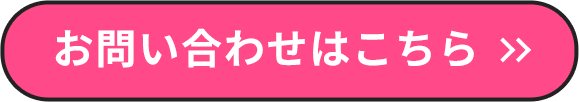 お問い合わせはこちら »